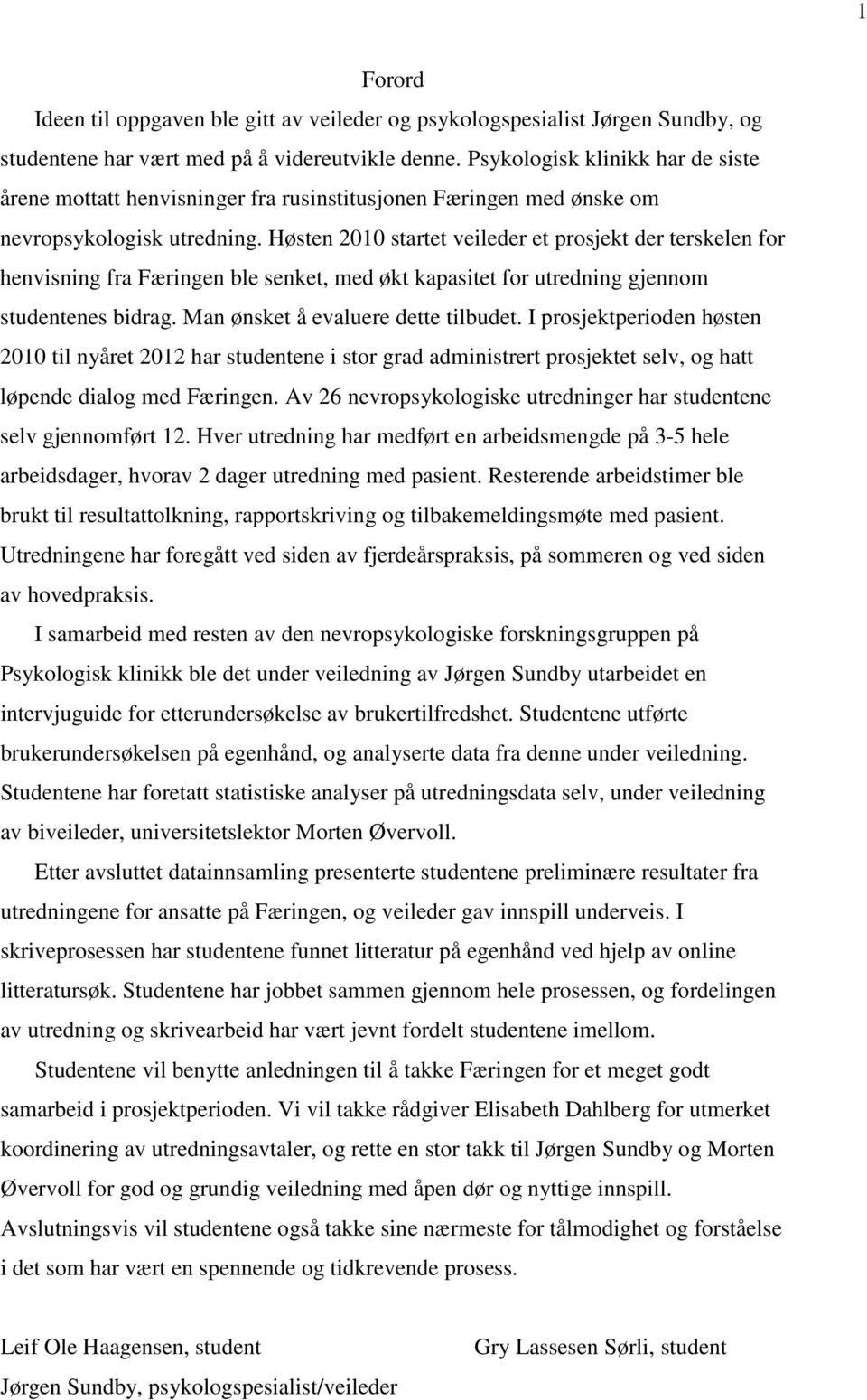 1

Forord

Ideen til oppgaven ble gitt av veileder og psykologspesialist Jørgen Sundby, og studentene har vært med på å videreutvikle denne. Psykologisk klinikk har de siste årene mottatt henvisninger fra rusinstitusjonen Færingen med ønske om nevropsykologisk utredning. Høsten 2010 startet veileder et prosjekt der terskelen for henvisning fra Færingen ble senket, med økt kapasitet for utredning gjennom studentenes bidrag. Man ønsket å evaluere dette tilbudet. I prosjektperioden høsten 2010 til nyåret 2012 har studentene i stor grad administrert prosjektet selv, og hatt løpende dialog med Færingen. Av 26 nevropsykologiske utredninger har studentene selv gjennomført 12. Hver utredning har medført en arbeidsmengde på 3-5 hele arbeidsdager, hvorav 2 dager utredning med pasient. Resterende arbeidstimer ble brukt til resultattolkning, rapportskriving og tilbakemeldingsmøte med pasient. Utredningene har foregått ved siden av fjerdeårspraksis, på sommeren og ved siden av hovedpraksis.

I samarbeid med resten av den nevropsykologiske forskningsgruppen på Psykologisk klinikk ble det under veiledning av Jørgen Sundby utarbeidet en intervjuguide for etterundersøkelse av brukertilfredshet. Studentene utførte brukerundersøkelsen på egenhånd, og analyserte data fra denne under veiledning. Studentene har foretatt statistiske analyser på utredningsdata selv, under veiledning av biveileder, universitetslektor Morten Øvervoll.

Etter avsluttet datainnsamling presenterte studentene preliminære resultater fra utredningene for ansatte på Færingen, og veileder gav innspill underveis. I skriveprosessen har studentene funnet litteratur på egenhånd ved hjelp av online litteratursøk. Studentene har jobbet sammen gjennom hele prosessen, og fordelingen av utredning og skrivearbeid har vært jevnt fordelt studentene imellom.

Studentene vil benytte anledningen til å takke Færingen for et meget godt samarbeid i prosjektperioden. Vi vil takke rådgiver Elisabeth Dahlberg for utmerket koordinering av utredningsavtaler, og rette en stor takk til Jørgen Sundby og Morten Øvervoll for god og grundig veiledning med åpen dør og nyttige innspill. Avslutningsvis vil studentene også takke sine nærmeste for tålmodighet og forståelse i det som har vært en spennende og tidkrevende prosess.

Leif Ole Haagensen, student

Gry Lassesen Sørli, student

Jørgen Sundby, psykologspesialist/veileder